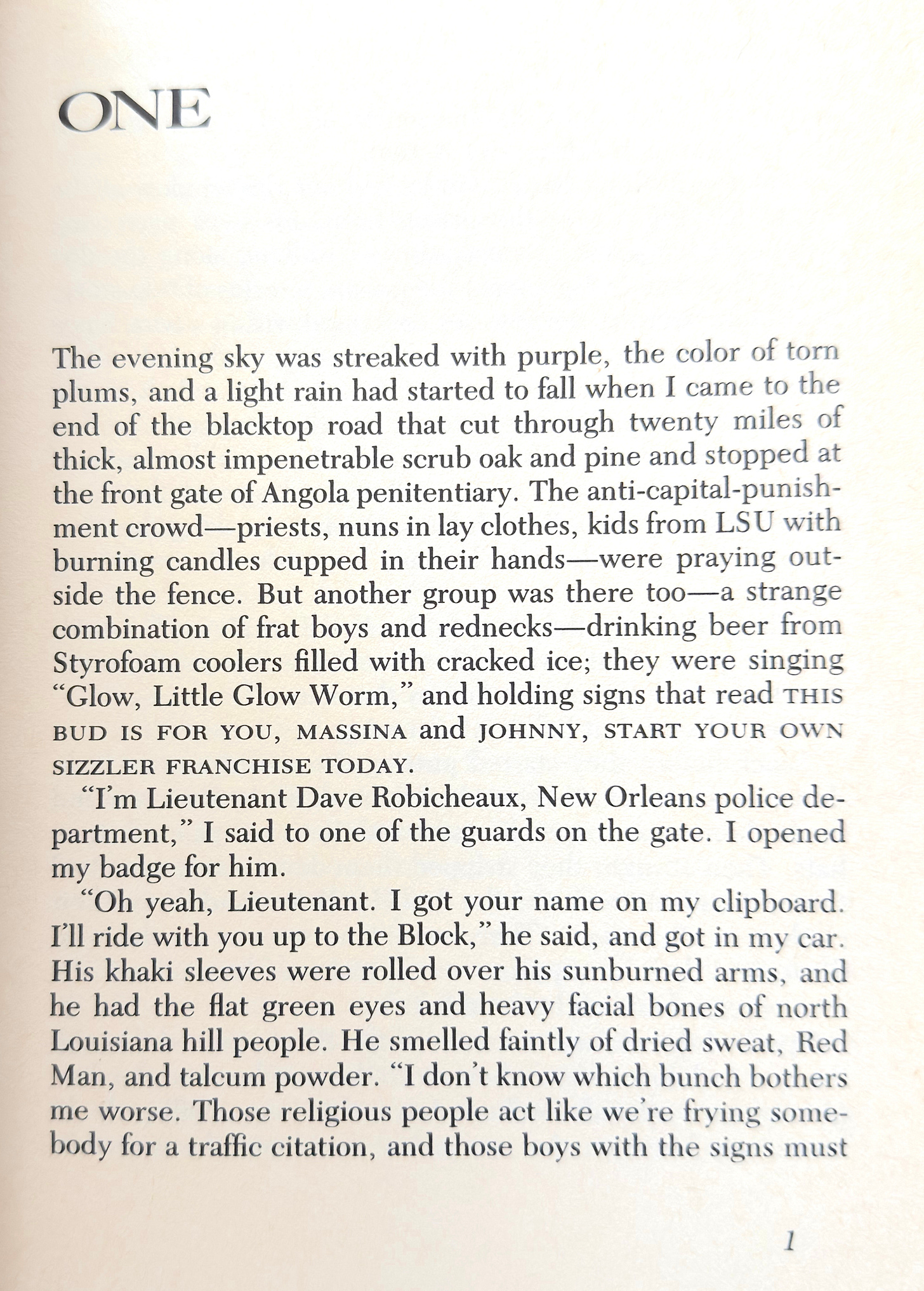 ONE

The evening sky was streaked with purple, the color of torn plums, and a light rain had started to fall when I came to the end of the blacktop road that cut through twenty miles of thick, almost impenetrable scrub oak and pine and stopped at the front gate of Angola penitentiary. The anti-capital-punishment crowd—priests, nuns in lay clothes, kids from LSU with burning candles cupped in their hands—were praying outside the fence. But another group was there too—a strange combination of frat boys and rednecks—drinking beer from Styrofoam coolers filled with cracked ice; they were singing "Glow, Little Glow Worm," and holding signs that read THIS BUD IS FOR YOU, MASSINA and JOHNNY, START YOUR OWN SIZZLER FRANCHISE TODAY.

"I'm Lieutenant Dave Robicheaux, New Orleans police department," I said to one of the guards on the gate. I opened my badge for him.

"Oh yeah, Lieutenant. I got your name on my clipboard. I'll ride with you up to the Block," he said, and got in my car. His khaki sleeves were rolled over his sunburned arms, and he had the flat green eyes and heavy facial bones of north Louisiana hill people. He smelled faintly of dried sweat, Red Man, and talcum powder. "I don't know which bunch bothers me worse. Those religious people act like we're frying somebody for a traffic citation, and those boys with the signs must

1